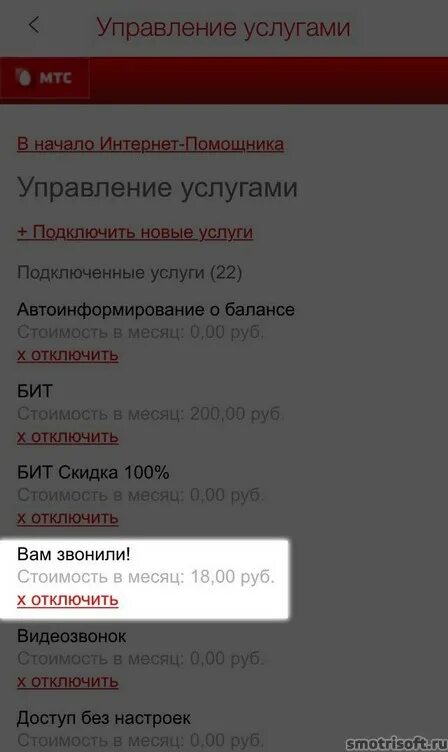 Управление услугами

МТС

В начало Интернет-Помощника

Управление услугами

+ Подключить новые услуги

Подключенные услуги (22)

Автоинформирование о балансе
Стоимость в месяц: 0,00 руб.
х отключить

БИТ
Стоимость в месяц: 200,00 руб.
х отключить

БИТ Скидка 100%
Стоимость в месяц: 0,00 руб.
х отключить

Вам звонили!
Стоимость в месяц: 18,00 руб.
х отключить

Видеозвонок
Стоимость в месяц: 0,00 руб.
х отключить

Доступ без настроек
Стоимость в месяц: 0,00 руб.

smotrisoft.ru